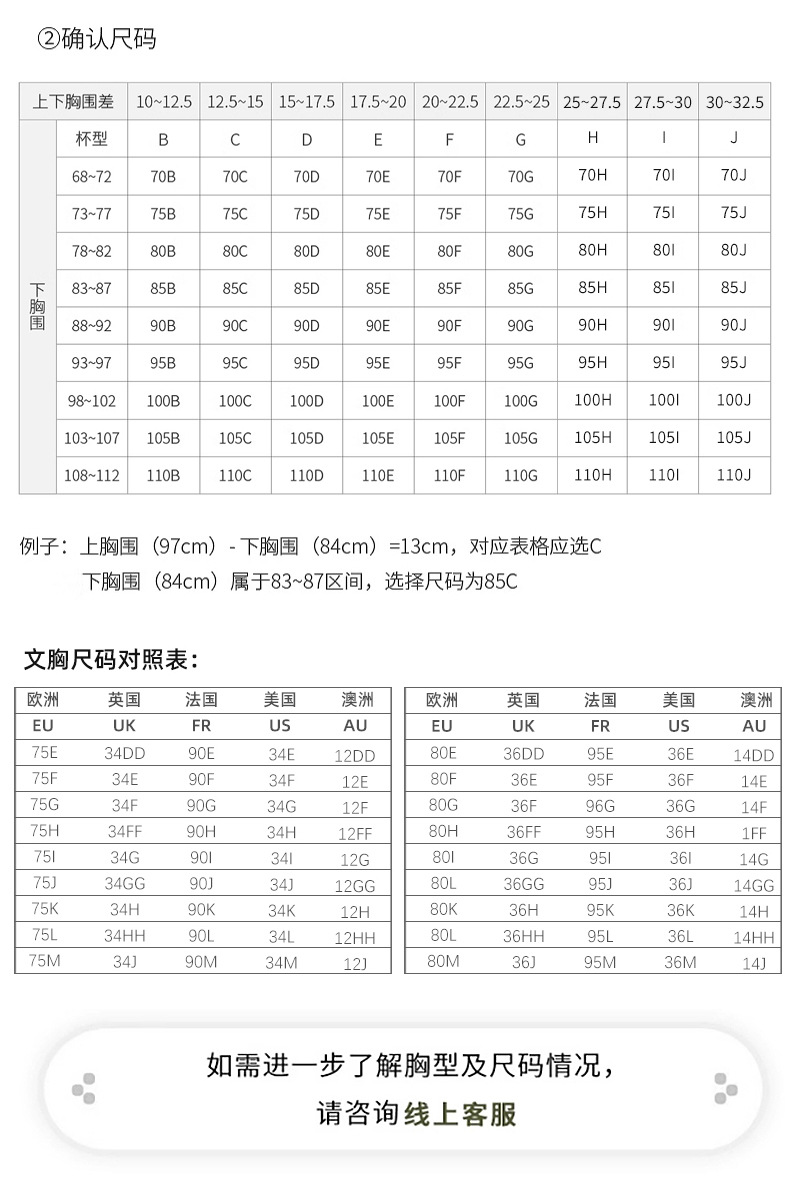 ②确认尺码

| 上下胸围差 | | 10~12.5 | 12.5~15 | 15~17.5 | 17.5~20 | 20~22.5 | 22.5~25 | 25~27.5 | 27.5~30 | 30~32.5 |
|---|---|---|---|---|---|---|---|---|---|---|
| 下胸围 | 杯型 | B | C | D | E | F | G | H | I | J |
| | 68~72 | 70B | 70C | 70D | 70E | 70F | 70G | 70H | 70I | 70J |
| | 73~77 | 75B | 75C | 75D | 75E | 75F | 75G | 75H | 75I | 75J |
| | 78~82 | 80B | 80C | 80D | 80E | 80F | 80G | 80H | 80I | 80J |
| | 83~87 | 85B | 85C | 85D | 85E | 85F | 85G | 85H | 85I | 85J |
| | 88~92 | 90B | 90C | 90D | 90E | 90F | 90G | 90H | 90I | 90J |
| | 93~97 | 95B | 95C | 95D | 95E | 95F | 95G | 95H | 95I | 95J |
| | 98~102 | 100B | 100C | 100D | 100E | 100F | 100G | 100H | 100I | 100J |
| | 103~107 | 105B | 105C | 105D | 105E | 105F | 105G | 105H | 105I | 105J |
| | 108~112 | 110B | 110C | 110D | 110E | 110F | 110G | 110H | 110I | 110J |

例子：上胸围（97cm）- 下胸围（84cm）=13cm，对应表格应选C
下胸围（84cm）属于83~87区间，选择尺码为85C

文胸尺码对照表：

| 欧洲 | 英国 | 法国 | 美国 | 澳洲 |
|---|---|---|---|---|
| EU | UK | FR | US | AU |
| 75E | 34DD | 90E | 34E | 12DD |
| 75F | 34E | 90F | 34F | 12E |
| 75G | 34F | 90G | 34G | 12F |
| 75H | 34FF | 90H | 34H | 12FF |
| 75I | 34G | 90I | 34I | 12G |
| 75J | 34GG | 90J | 34J | 12GG |
| 75K | 34H | 90K | 34K | 12H |
| 75L | 34HH | 90L | 34L | 12HH |
| 75M | 34J | 90M | 34M | 12J |

| 欧洲 | 英国 | 法国 | 美国 | 澳洲 |
|---|---|---|---|---|
| EU | UK | FR | US | AU |
| 80E | 36DD | 95E | 36E | 14DD |
| 80F | 36E | 95F | 36F | 14E |
| 80G | 36F | 96G | 36G | 14F |
| 80H | 36FF | 95H | 36H | 1FF |
| 80I | 36G | 95I | 36I | 14G |
| 80L | 36GG | 95J | 36J | 14GG |
| 80K | 36H | 95K | 36K | 14H |
| 80L | 36HH | 95L | 36L | 14HH |
| 80M | 36J | 95M | 36M | 14J |

如需进一步了解胸型及尺码情况，
请咨询线上客服